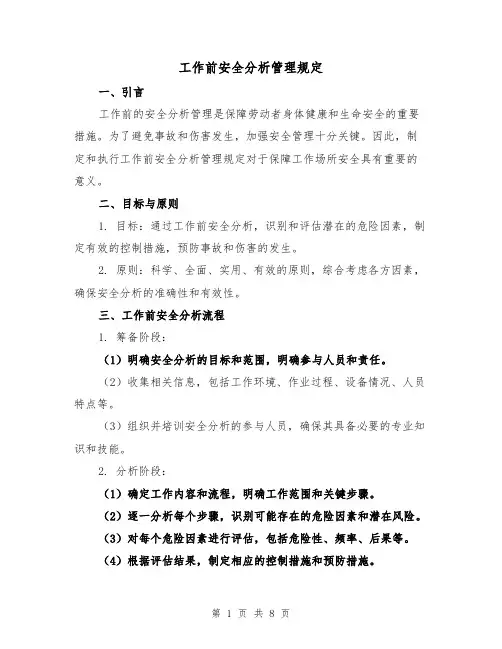 工作前安全分析管理规定

一、引言

工作前的安全分析管理是保障劳动者身体健康和生命安全的重要措施。为了避免事故和伤害发生，加强安全管理十分关键。因此，制定和执行工作前安全分析管理规定对于保障工作场所安全具有重要的意义。

二、目标与原则

1. 目标：通过工作前安全分析，识别和评估潜在的危险因素，制定有效的控制措施，预防事故和伤害的发生。

2. 原则：科学、全面、实用、有效的原则，综合考虑各方因素，确保安全分析的准确性和有效性。

三、工作前安全分析流程

1. 筹备阶段：

（1）明确安全分析的目标和范围，明确参与人员和责任。

（2）收集相关信息，包括工作环境、作业过程、设备情况、人员特点等。

（3）组织并培训安全分析的参与人员，确保其具备必要的专业知识和技能。

2. 分析阶段：

（1）确定工作内容和流程，明确工作范围和关键步骤。

（2）逐一分析每个步骤，识别可能存在的危险因素和潜在风险。

（3）对每个危险因素进行评估，包括危险性、频率、后果等。

（4）根据评估结果，制定相应的控制措施和预防措施。

第 1 页 共 8 页